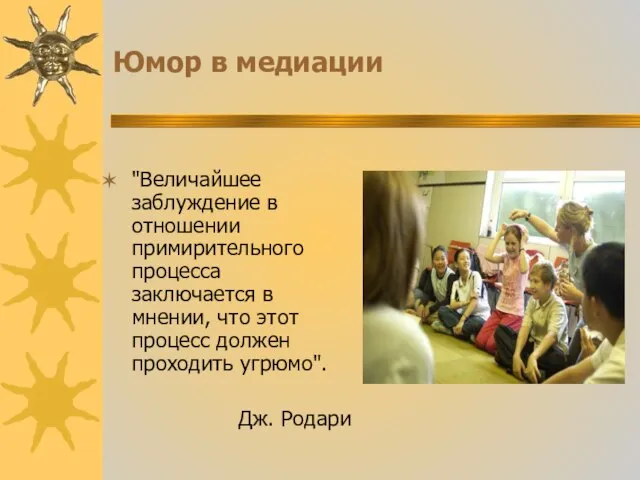 Юмор в медиации

"Величайшее заблуждение в отношении примирительного процесса заключается в мнении, что этот процесс должен проходить угрюмо".

Дж. Родари